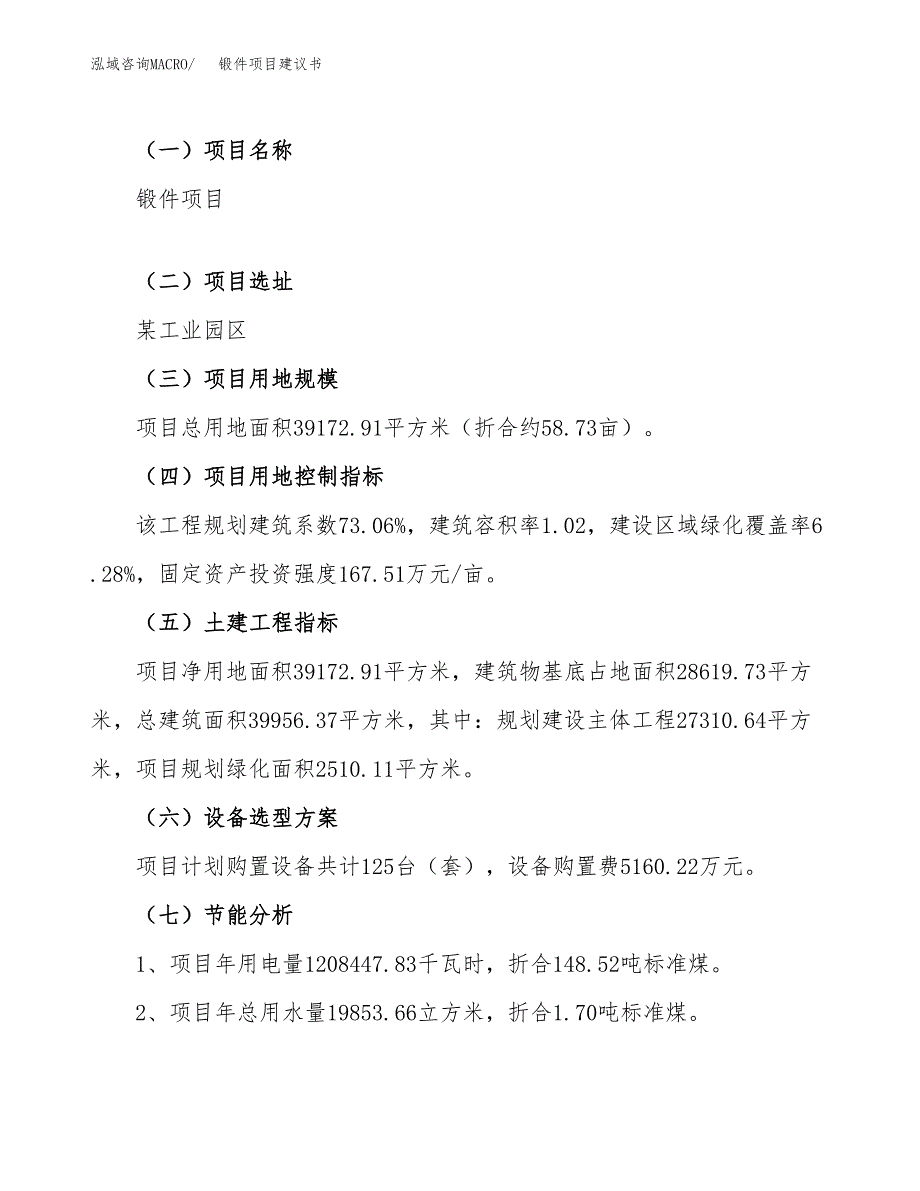 泓域咨询MACRO/　锻件项目建议书

（一）项目名称

锻件项目

（二）项目选址

某工业园区

（三）项目用地规模

项目总用地面积39172.91平方米（折合约58.73亩）。

（四）项目用地控制指标

该工程规划建筑系数73.06%，建筑容积率1.02，建设区域绿化覆盖率6.28%，固定资产投资强度167.51万元/亩。

（五）土建工程指标

项目净用地面积39172.91平方米，建筑物基底占地面积28619.73平方米，总建筑面积39956.37平方米，其中：规划建设主体工程27310.64平方米，项目规划绿化面积2510.11平方米。

（六）设备选型方案

项目计划购置设备共计125台（套），设备购置费5160.22万元。

（七）节能分析

1、项目年用电量1208447.83千瓦时，折合148.52吨标准煤。

2、项目年总用水量19853.66立方米，折合1.70吨标准煤。